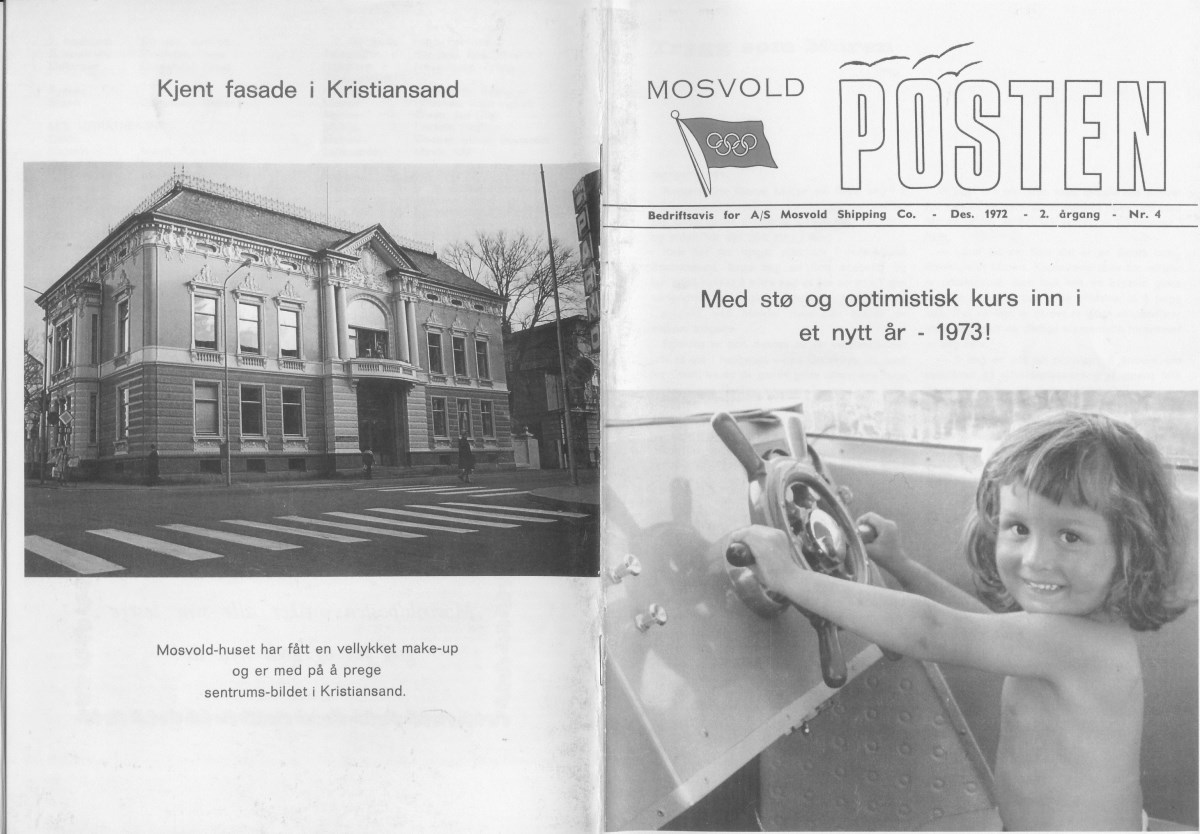 Kjent fasade i Kristiansand

Mosvold-huset har fått en vellykket make-up og er med på å prege sentrums-bildet i Kristiansand.

MOSVOLD

POSTEN

Bedriftsavis for A/S Mosvold Shipping Co. - Des. 1972 - 2. årgang - Nr. 4

Med stø og optimistisk kurs inn i et nytt år - 1973!